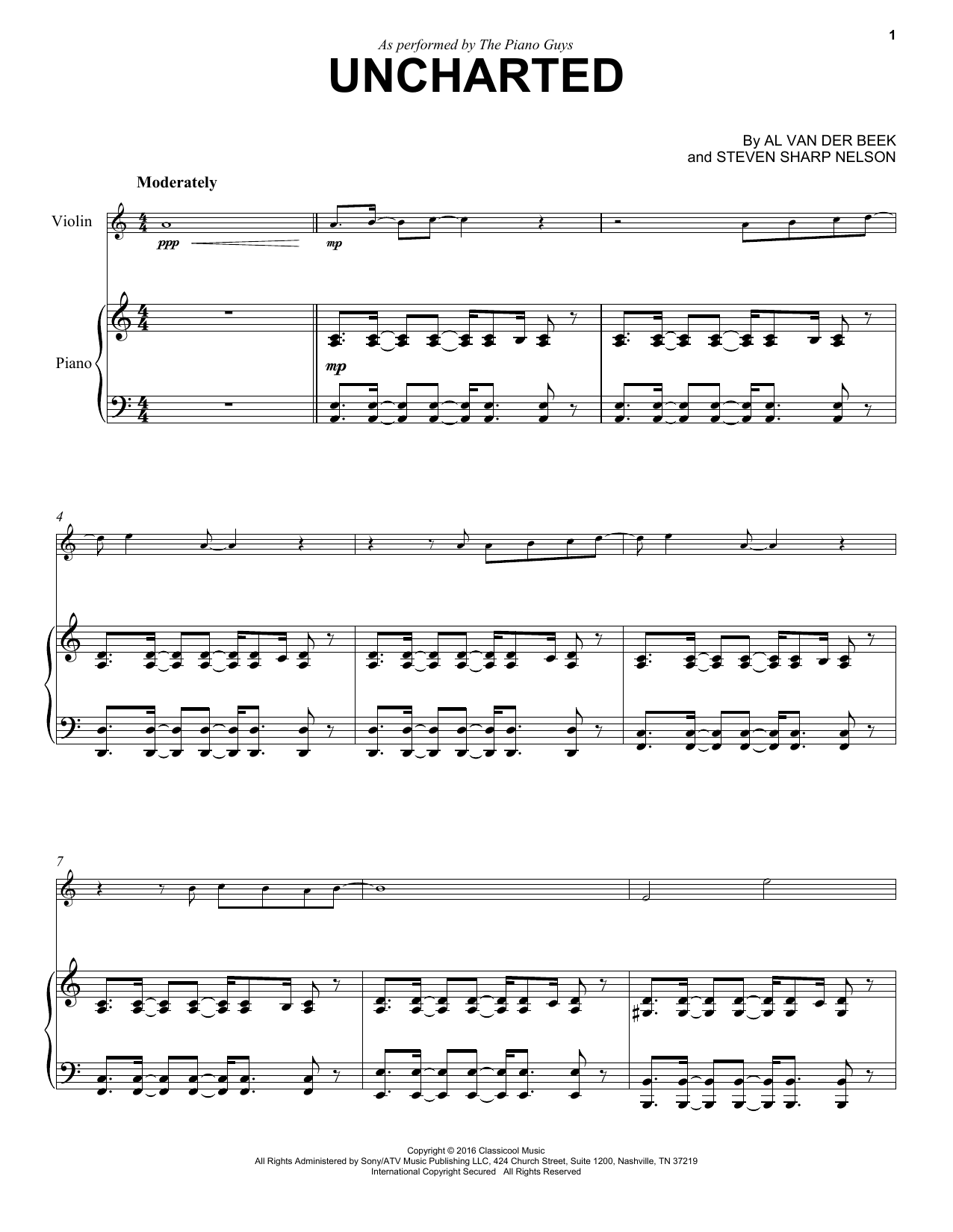 1

As performed by The Piano Guys

UNCHARTED

By AL VAN DER BEEK
and STEVEN SHARP NELSON

Moderately

Violin

ppp

mp

Piano

mp

4

7

Copyright © 2016 Classicool Music
All Rights Administered by Sony/ATV Music Publishing LLC, 424 Church Street, Suite 1200, Nashville, TN 37219
International Copyright Secured All Rights Reserved